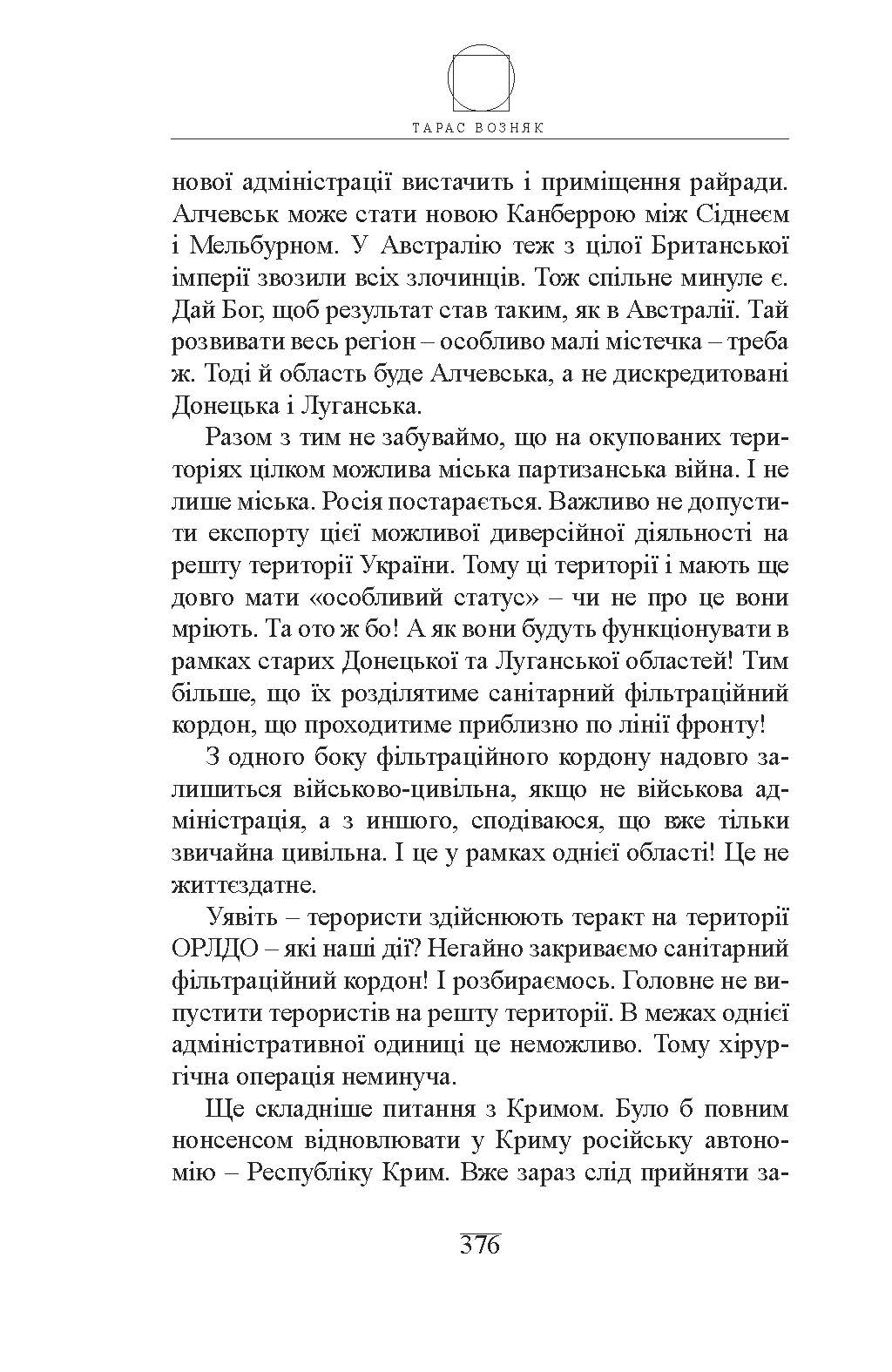 ТАРАС ВОЗНЯК

нової адміністрації вистачить і приміщення райради. Алчевськ може стати новою Канберрою між Сіднеєм і Мельбурном. У Австралію теж з цілої Британської імперії звозили всіх злочинців. Тож спільне минуле є. Дай Бог, щоб результат став таким, як в Австралії. Тай розвивати весь регіон – особливо малі містечка – треба ж. Тоді й область буде Алчевська, а не дискредитовані Донецька і Луганська.

Разом з тим не забуваймо, що на окупованих територіях цілком можлива міська партизанська війна. І не лише міська. Росія постарається. Важливо не допустити експорту цієї можливої диверсійної діяльності на решту території України. Тому ці території і мають ще довго мати «особливий статус» – чи не про це вони мріють. Та ото ж бо! А як вони будуть функціонувати в рамках старих Донецької та Луганської областей! Тим більше, що їх розділятиме санітарний фільтраційний кордон, що проходитиме приблизно по лінії фронту!

З одного боку фільтраційного кордону надовго залишиться військово-цивільна, якщо не військова адміністрація, а з иншого, сподіваюся, що вже тільки звичайна цивільна. І це у рамках однієї області! Це не життєздатне.

Уявіть – терористи здійснюють теракт на території ОРЛДО – які наші дії? Негайно закриваємо санітарний фільтраційний кордон! І розбираємось. Головне не випустити терористів на решту території. В межах однієї адміністративної одиниці це неможливо. Тому хірургічна операція неминуча.

Ще складніше питання з Кримом. Було б повним нонсенсом відновлювати у Криму російську автономію – Республіку Крим. Вже зараз слід прийняти за-

376